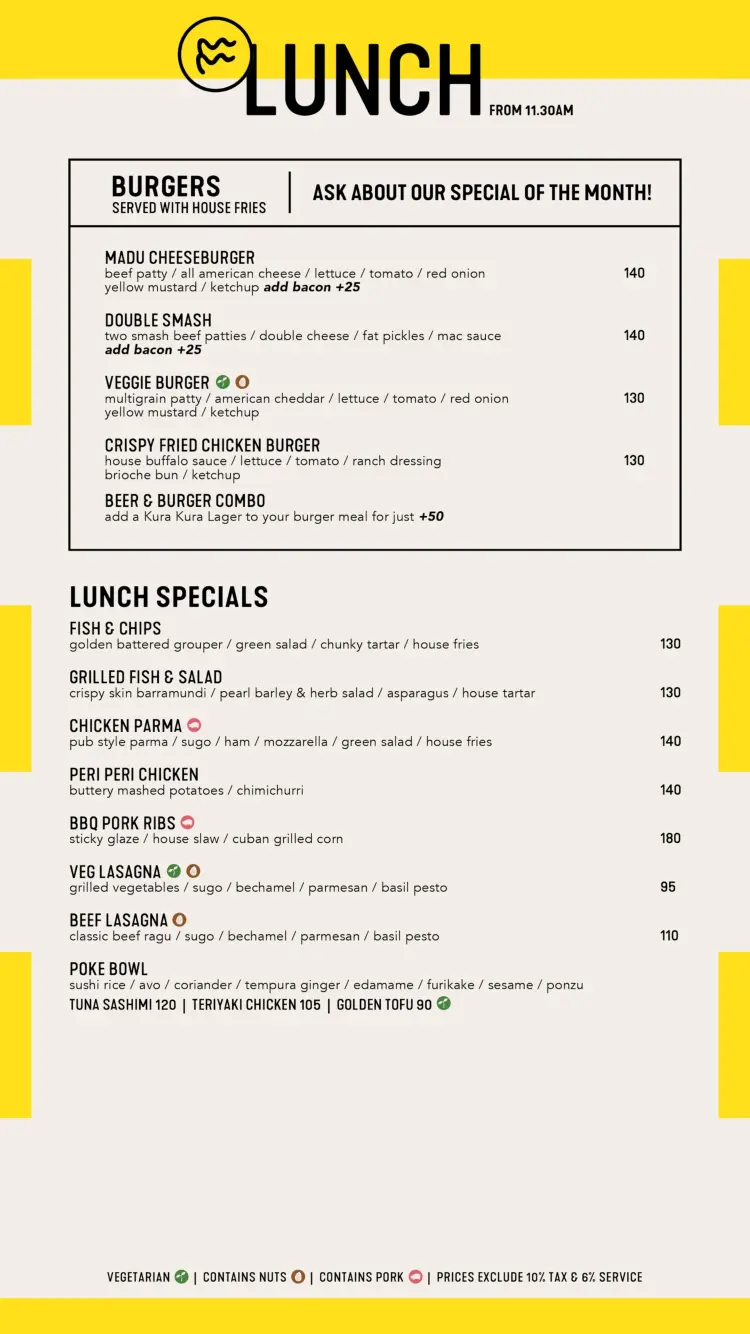 LUNCH FROM 11.30AM

BURGERS
SERVED WITH HOUSE FRIES

ASK ABOUT OUR SPECIAL OF THE MONTH!

MADU CHEESEBURGER
beef patty / all american cheese / lettuce / tomato / red onion yellow mustard / ketchup add bacon +25 140

DOUBLE SMASH
two smash beef patties / double cheese / fat pickles / mac sauce add bacon +25 140

VEGGIE BURGER
multigrain patty / american cheddar / lettuce / tomato / red onion yellow mustard / ketchup 130

CRISPY FRIED CHICKEN BURGER
house buffalo sauce / lettuce / tomato / ranch dressing brioche bun / ketchup 130

BEER & BURGER COMBO
add a Kura Kura Lager to your burger meal for just +50

LUNCH SPECIALS

FISH & CHIPS
golden battered grouper / green salad / chunky tartar / house fries 130

GRILLED FISH & SALAD
crispy skin barramundi / pearl barley & herb salad / asparagus / house tartar 130

CHICKEN PARMA
pub style parma / sugo / ham / mozzarella / green salad / house fries 140

PERI PERI CHICKEN
buttery mashed potatoes / chimichurri 140

BBQ PORK RIBS
sticky glaze / house slaw / cuban grilled corn 180

VEG LASAGNA
grilled vegetables / sugo / bechamel / parmesan / basil pesto 95

BEEF LASAGNA
classic beef ragu / sugo / bechamel / parmesan / basil pesto 110

POKE BOWL
sushi rice / avo / coriander / tempura ginger / edamame / furikake / sesame / ponzu
TUNA SASHIMI 120 | TERIYAKI CHICKEN 105 | GOLDEN TOFU 90

VEGETARIAN | CONTAINS NUTS | CONTAINS PORK | PRICES EXCLUDE 10% TAX & 6% SERVICE